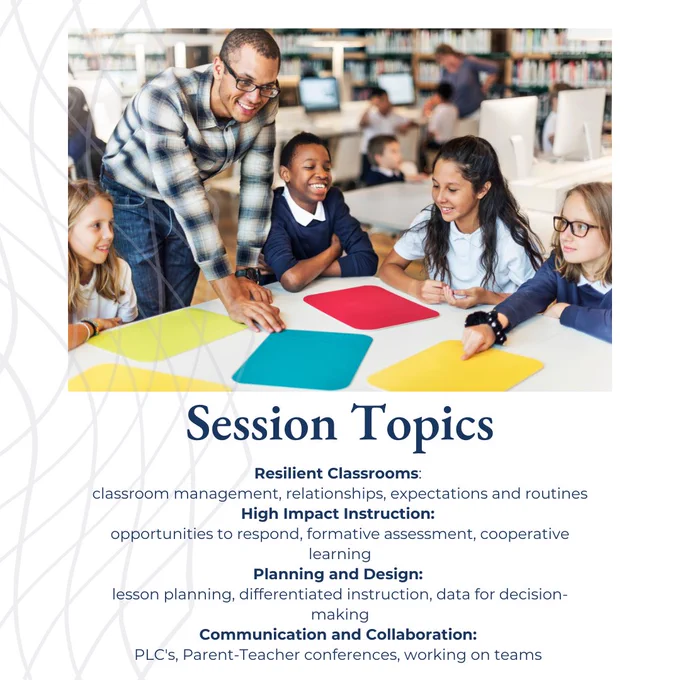 Session Topics

Resilient Classrooms:
classroom management, relationships, expectations and routines

High Impact Instruction:
opportunities to respond, formative assessment, cooperative learning

Planning and Design:
lesson planning, differentiated instruction, data for decision-making

Communication and Collaboration:
PLC's, Parent-Teacher conferences, working on teams